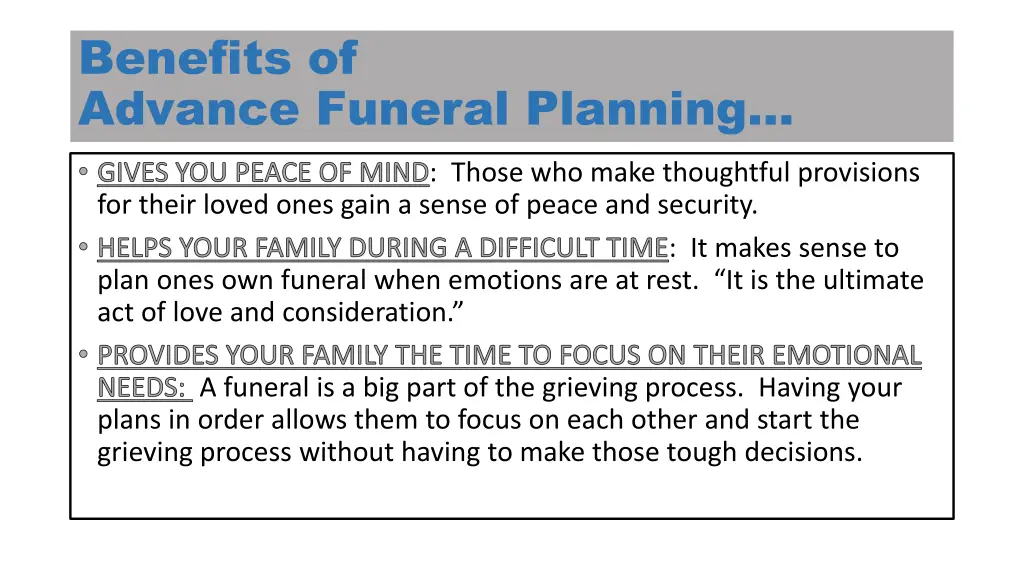 Benefits of
Advance Funeral Planning…

• GIVES YOU PEACE OF MIND: Those who make thoughtful provisions for their loved ones gain a sense of peace and security.
• HELPS YOUR FAMILY DURING A DIFFICULT TIME: It makes sense to plan ones own funeral when emotions are at rest. “It is the ultimate act of love and consideration.”
• PROVIDES YOUR FAMILY THE TIME TO FOCUS ON THEIR EMOTIONAL NEEDS: A funeral is a big part of the grieving process. Having your plans in order allows them to focus on each other and start the grieving process without having to make those tough decisions.